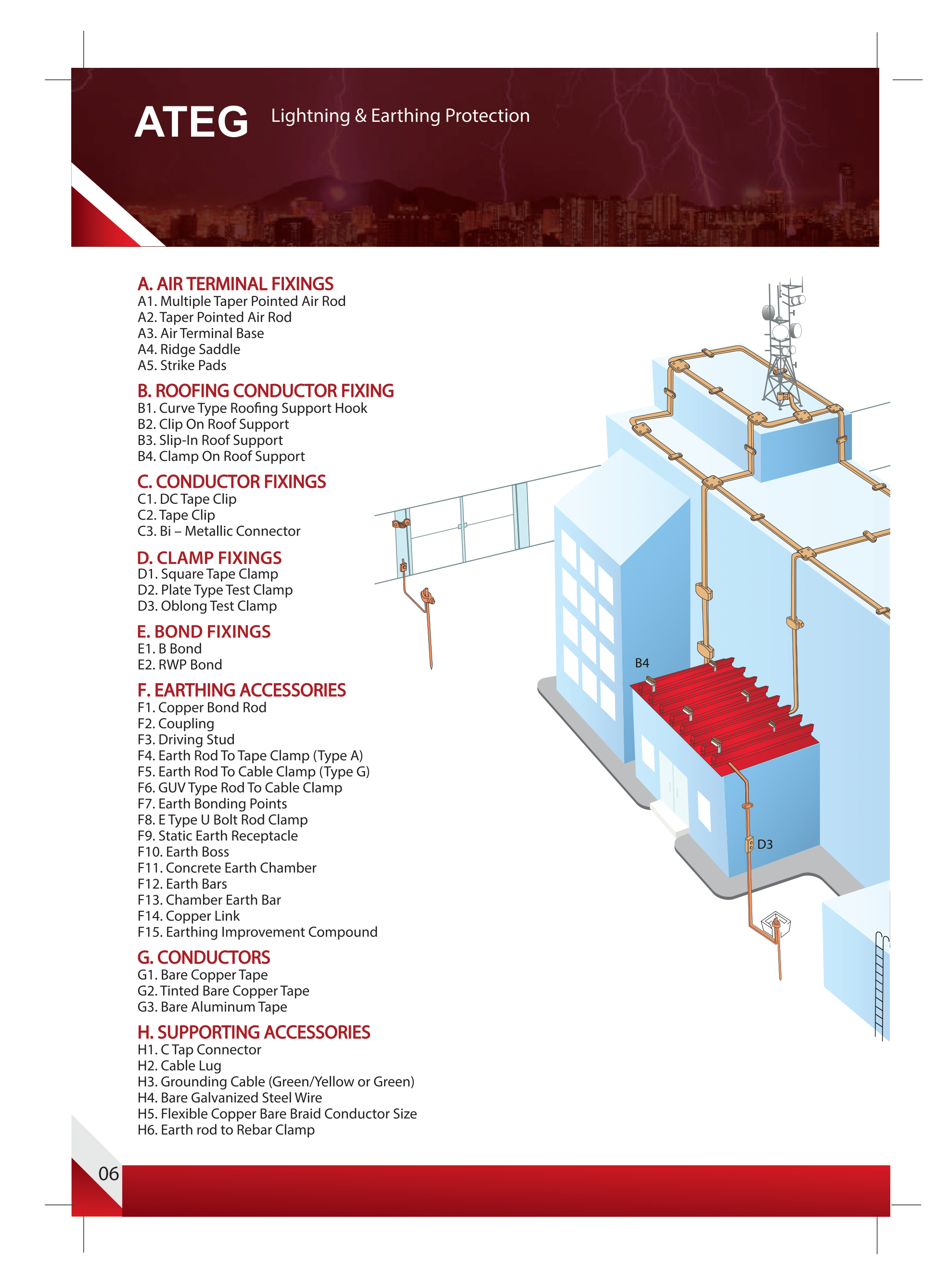 ATEG Lightning & Earthing Protection

A. AIR TERMINAL FIXINGS
A1. Multiple Taper Pointed Air Rod
A2. Taper Pointed Air Rod
A3. Air Terminal Base
A4. Ridge Saddle
A5. Strike Pads

B. ROOFING CONDUCTOR FIXING
B1. Curve Type Roofing Support Hook
B2. Clip On Roof Support
B3. Slip-In Roof Support
B4. Clamp On Roof Support

C. CONDUCTOR FIXINGS
C1. DC Tape Clip
C2. Tape Clip
C3. Bi – Metallic Connector

D. CLAMP FIXINGS
D1. Square Tape Clamp
D2. Plate Type Test Clamp
D3. Oblong Test Clamp

E. BOND FIXINGS
E1. B Bond
E2. RWP Bond

F. EARTHING ACCESSORIES
F1. Copper Bond Rod
F2. Coupling
F3. Driving Stud
F4. Earth Rod To Tape Clamp (Type A)
F5. Earth Rod To Cable Clamp (Type G)
F6. GUV Type Rod To Cable Clamp
F7. Earth Bonding Points
F8. E Type U Bolt Rod Clamp
F9. Static Earth Receptacle
F10. Earth Boss
F11. Concrete Earth Chamber
F12. Earth Bars
F13. Chamber Earth Bar
F14. Copper Link
F15. Earthing Improvement Compound

G. CONDUCTORS
G1. Bare Copper Tape
G2. Tinted Bare Copper Tape
G3. Bare Aluminum Tape

H. SUPPORTING ACCESSORIES
H1. C Tap Connector
H2. Cable Lug
H3. Grounding Cable (Green/Yellow or Green)
H4. Bare Galvanized Steel Wire
H5. Flexible Copper Bare Braid Conductor Size
H6. Earth rod to Rebar Clamp

B4

D3

06